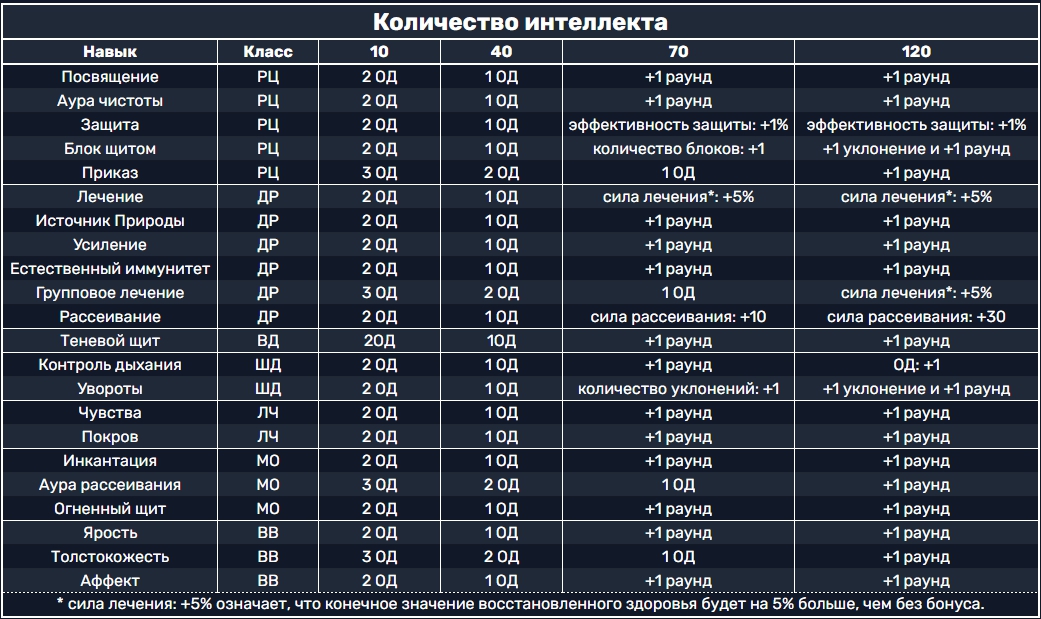 Количество интеллекта

| Навык | Класс | 10 | 40 | 70 | 120 |
|---|---|---|---|---|---|
| Посвящение | РЦ | 2 ОД | 1 ОД | +1 раунд | +1 раунд |
| Аура чистоты | РЦ | 2 ОД | 1 ОД | +1 раунд | +1 раунд |
| Защита | РЦ | 2 ОД | 1 ОД | эффективность защиты: +1% | эффективность защиты: +1% |
| Блок щитом | РЦ | 2 ОД | 1 ОД | количество блоков: +1 | +1 уклонение и +1 раунд |
| Приказ | РЦ | 3 ОД | 2 ОД | 1 ОД | +1 раунд |
| Лечение | ДР | 2 ОД | 1 ОД | сила лечения*: +5% | сила лечения*: +5% |
| Источник Природы | ДР | 2 ОД | 1 ОД | +1 раунд | +1 раунд |
| Усиление | ДР | 2 ОД | 1 ОД | +1 раунд | +1 раунд |
| Естественный иммунитет | ДР | 2 ОД | 1 ОД | +1 раунд | +1 раунд |
| Групповое лечение | ДР | 3 ОД | 2 ОД | 1 ОД | сила лечения*: +5% |
| Рассеивание | ДР | 2 ОД | 1 ОД | сила рассеивания: +10 | сила рассеивания: +30 |
| Теневой щит | ВД | 2ОД | 1ОД | +1 раунд | +1 раунд |
| Контроль дыхания | ШД | 2 ОД | 1 ОД | +1 раунд | ОД: +1 |
| Увороты | ШД | 2 ОД | 1 ОД | количество уклонений: +1 | +1 уклонение и +1 раунд |
| Чувства | ЛЧ | 2 ОД | 1 ОД | +1 раунд | +1 раунд |
| Покров | ЛЧ | 2 ОД | 1 ОД | +1 раунд | +1 раунд |
| Инкантация | МО | 2 ОД | 1 ОД | +1 раунд | +1 раунд |
| Аура рассеивания | МО | 3 ОД | 2 ОД | 1 ОД | +1 раунд |
| Огненный щит | МО | 2 ОД | 1 ОД | +1 раунд | +1 раунд |
| Ярость | ВВ | 2 ОД | 1 ОД | +1 раунд | +1 раунд |
| Толстокожесть | ВВ | 3 ОД | 2 ОД | 1 ОД | +1 раунд |
| Аффект | ВВ | 2 ОД | 1 ОД | +1 раунд | +1 раунд |

* сила лечения: +5% означает, что конечное значение восстановленного здоровья будет на 5% больше, чем без бонуса.